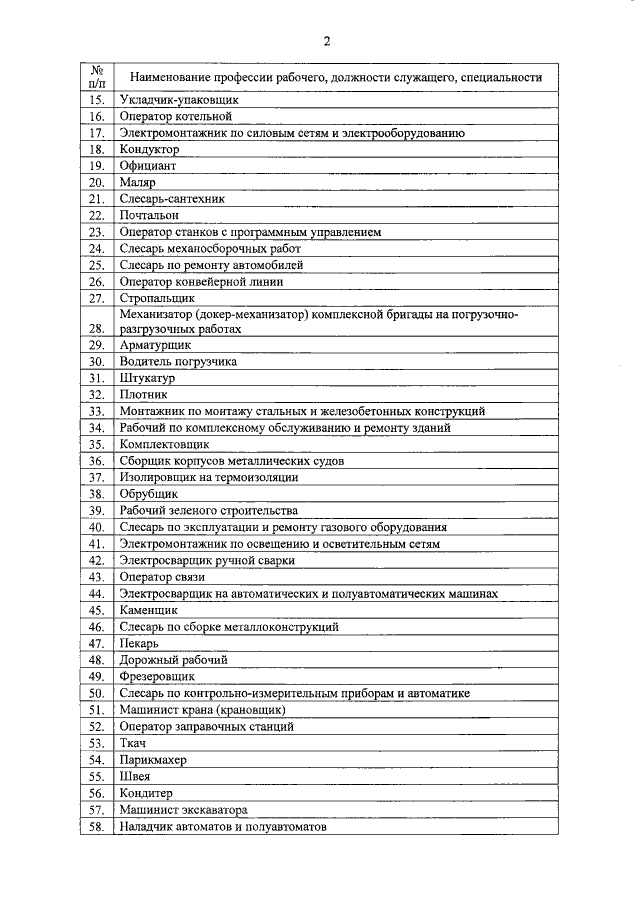 2

| № п/п | Наименование профессии рабочего, должности служащего, специальности |
|---|---|
| 15. | Укладчик-упаковщик |
| 16. | Оператор котельной |
| 17. | Электромонтажник по силовым сетям и электрооборудованию |
| 18. | Кондуктор |
| 19. | Официант |
| 20. | Маляр |
| 21. | Слесарь-сантехник |
| 22. | Почтальон |
| 23. | Оператор станков с программным управлением |
| 24. | Слесарь механосборочных работ |
| 25. | Слесарь по ремонту автомобилей |
| 26. | Оператор конвейерной линии |
| 27. | Стропальщик |
| 28. | Механизатор (докер-механизатор) комплексной бригады на погрузочно-разгрузочных работах |
| 29. | Арматурщик |
| 30. | Водитель погрузчика |
| 31. | Штукатур |
| 32. | Плотник |
| 33. | Монтажник по монтажу стальных и железобетонных конструкций |
| 34. | Рабочий по комплексному обслуживанию и ремонту зданий |
| 35. | Комплектовщик |
| 36. | Сборщик корпусов металлических судов |
| 37. | Изолировщик на термоизоляции |
| 38. | Обрубщик |
| 39. | Рабочий зеленого строительства |
| 40. | Слесарь по эксплуатации и ремонту газового оборудования |
| 41. | Электромонтажник по освещению и осветительным сетям |
| 42. | Электросварщик ручной сварки |
| 43. | Оператор связи |
| 44. | Электросварщик на автоматических и полуавтоматических машинах |
| 45. | Каменщик |
| 46. | Слесарь по сборке металлоконструкций |
| 47. | Пекарь |
| 48. | Дорожный рабочий |
| 49. | Фрезеровщик |
| 50. | Слесарь по контрольно-измерительным приборам и автоматике |
| 51. | Машинист крана (крановщик) |
| 52. | Оператор заправочных станций |
| 53. | Ткач |
| 54. | Парикмахер |
| 55. | Швея |
| 56. | Кондитер |
| 57. | Машинист экскаватора |
| 58. | Наладчик автоматов и полуавтоматов |